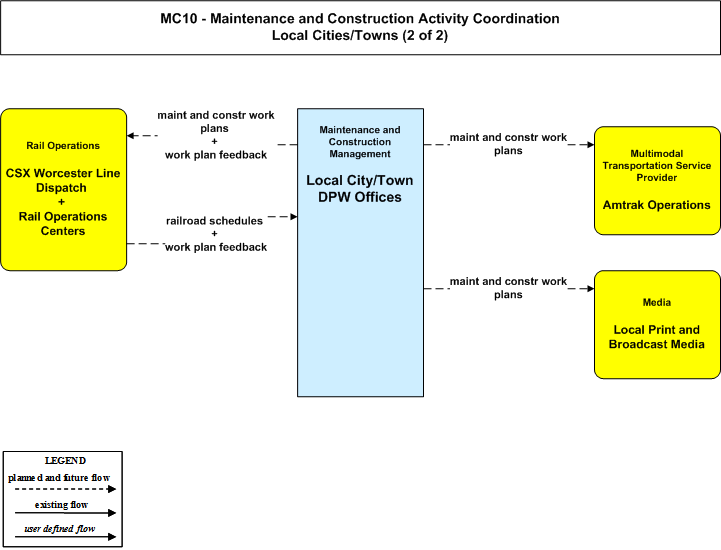 MC10 - Maintenance and Construction Activity Coordination
Local Cities/Towns (2 of 2)

Rail Operations

CSX Worcester Line Dispatch
+
Rail Operations Centers

maint and constr work plans
+
work plan feedback

railroad schedules
+
work plan feedback

Maintenance and Construction Management

Local City/Town DPW Offices

maint and constr work plans

Multimodal Transportation Service Provider

Amtrak Operations

maint and constr work plans

Media

Local Print and Broadcast Media

LEGEND
planned and future flow
existing flow
user defined flow